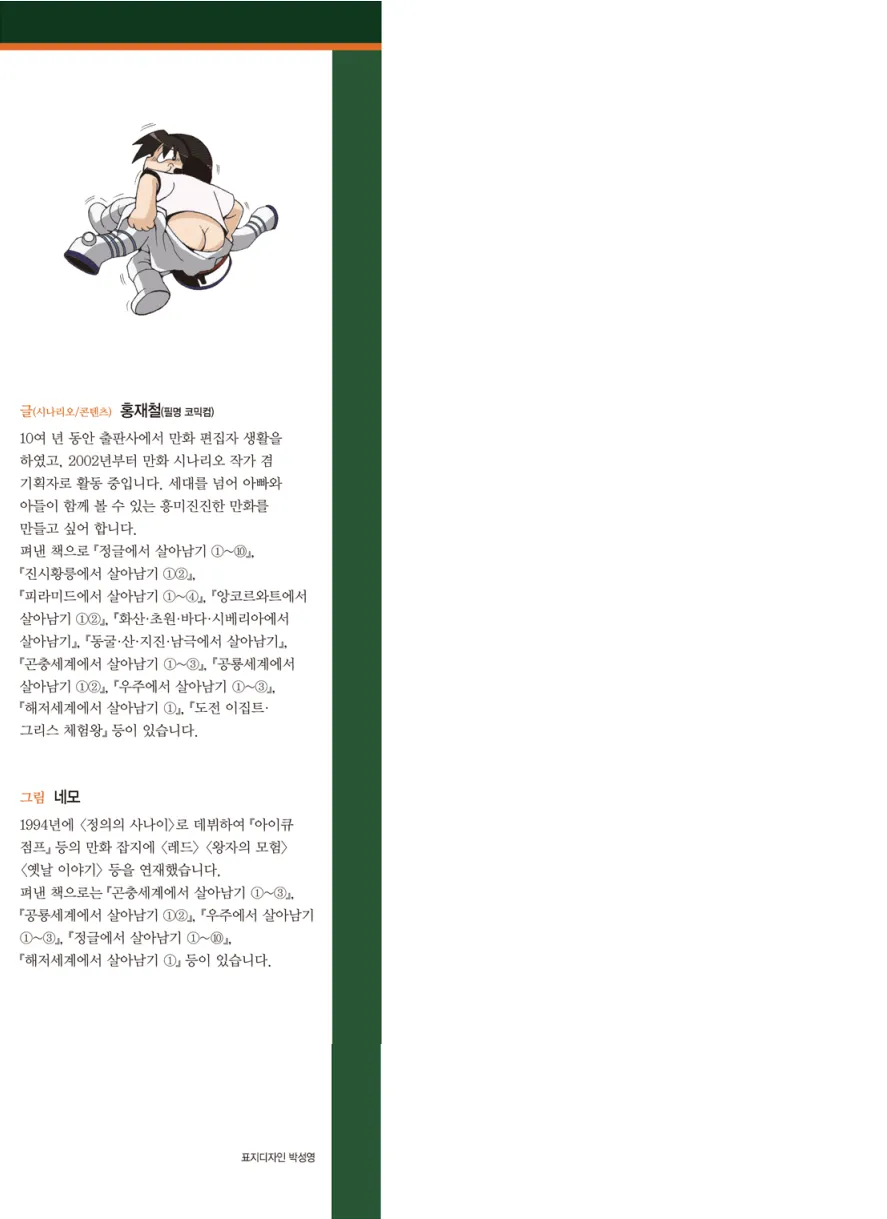 글(시나리오/콘텐츠) 홍재철(필명 코믹컴)

10여 년 동안 출판사에서 만화 편집자 생활을 하였고, 2002년부터 만화 시나리오 작가 겸 기획자로 활동 중입니다. 세대를 넘어 아빠와 아들이 함께 볼 수 있는 흥미진진한 만화를 만들고 싶어 합니다.
펴낸 책으로 『정글에서 살아남기 ①~⑩』, 『진시황릉에서 살아남기 ①②』, 『피라미드에서 살아남기 ①~④』, 『앙코르와트에서 살아남기 ①②』, 『화산·초원·바다·시베리아에서 살아남기』, 『동굴·산·지진·남극에서 살아남기』, 『곤충세계에서 살아남기 ①~③』, 『공룡세계에서 살아남기 ①②』, 『우주에서 살아남기 ①~③』, 『해저세계에서 살아남기 ①』, 『도전 이집트·그리스 체험왕』 등이 있습니다.

그림 네모

1994년에 〈정의의 사나이〉로 데뷔하여 『아이큐 점프』 등의 만화 잡지에 〈레드〉 〈왕자의 모험〉 〈옛날 이야기〉 등을 연재했습니다.
펴낸 책으로는 『곤충세계에서 살아남기 ①~③』, 『공룡세계에서 살아남기 ①②』, 『우주에서 살아남기 ①~③』, 『정글에서 살아남기 ①~⑩』, 『해저세계에서 살아남기 ①』 등이 있습니다.

표지디자인 박성영